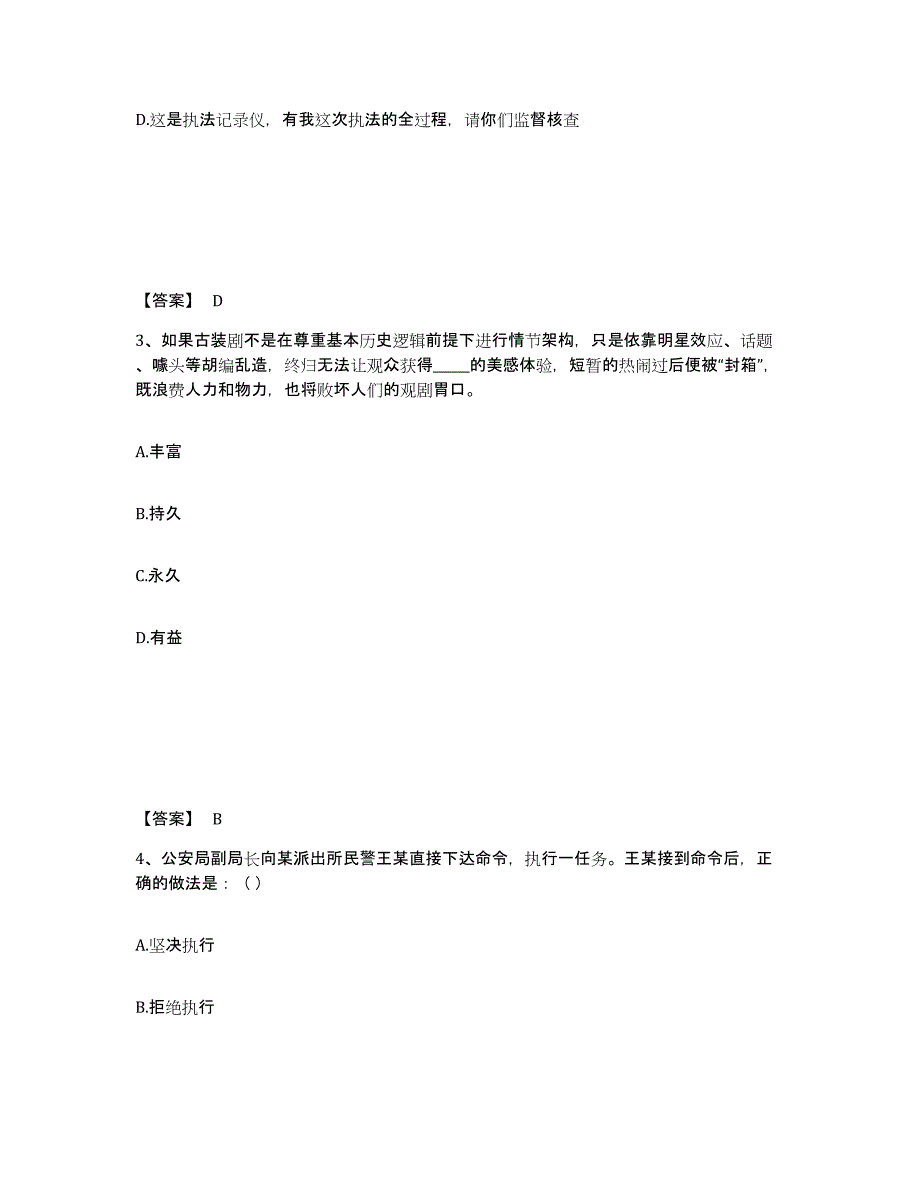 D.这是执法记录仪，有我这次执法的全过程，请你们监督核查

【答案】 D

3、如果古装剧不是在尊重基本历史逻辑前提下进行情节架构，只是依靠明星效应、话题、噱头等胡编乱造，终归无法让观众获得_____的美感体验，短暂的热闹过后便被“封箱”，既浪费人力和物力，也将败坏人们的观剧胃口。

A.丰富

B.持久

C.永久

D.有益

【答案】 B

4、公安局副局长向某派出所民警王某直接下达命令，执行一任务。王某接到命令后，正确的做法是：（）

A.坚决执行

B.拒绝执行